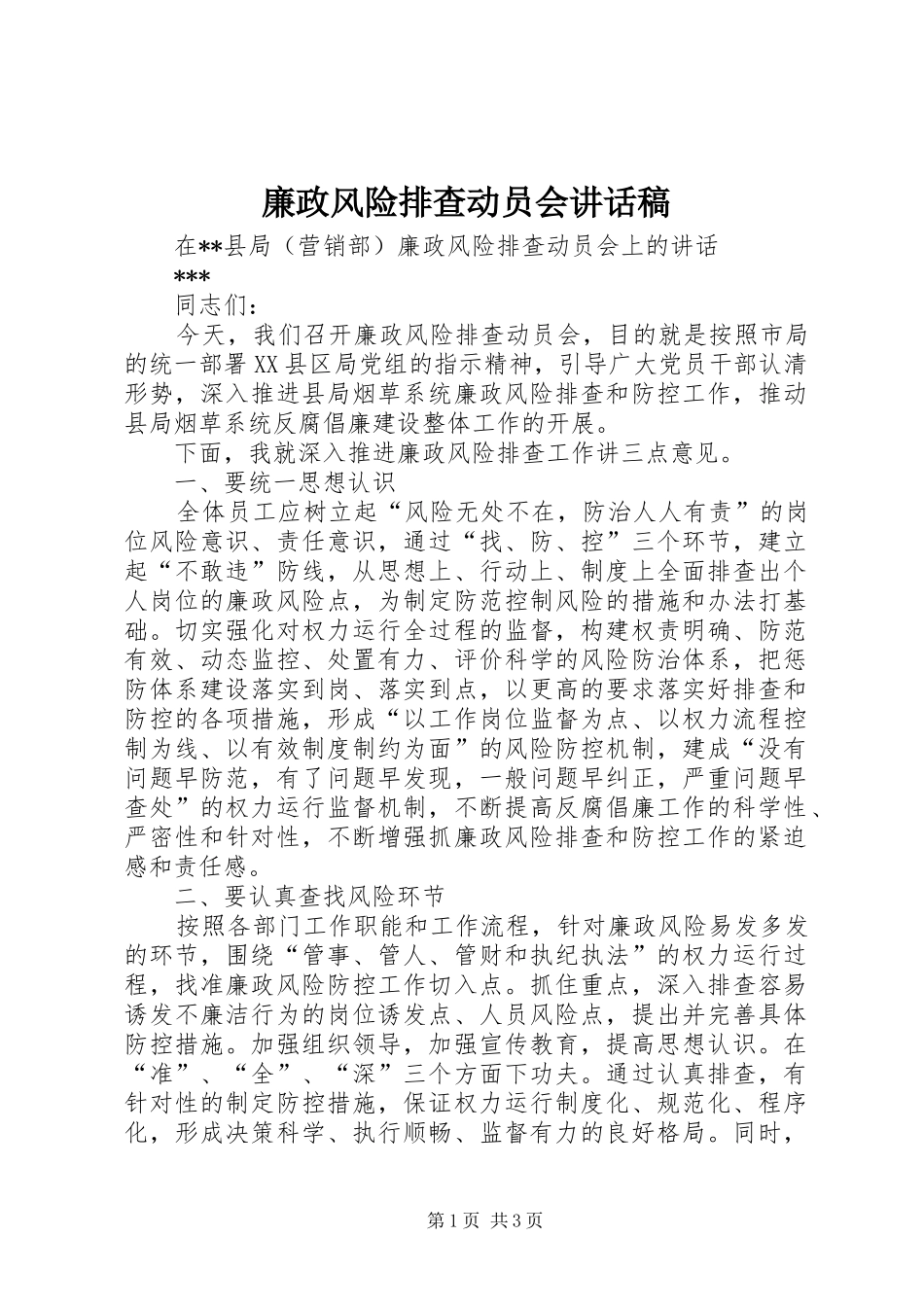 廉政风险排查动员会讲话稿

在**县局（营销部）廉政风险排查动员会上的讲话

***

同志们：

今天，我们召开廉政风险排查动员会，目的就是按照市局的统一部署XX县区局党组的指示精神，引导广大党员干部认清形势，深入推进县局烟草系统廉政风险排查和防控工作，推动县局烟草系统反腐倡廉建设整体工作的开展。

下面，我就深入推进廉政风险排查工作讲三点意见。

一、要统一思想认识

全体员工应树立起“风险无处不在，防治人人有责”的岗位风险意识、责任意识，通过“找、防、控”三个环节，建立起“不敢违”防线，从思想上、行动上、制度上全面排查出个人岗位的廉政风险点，为制定防范控制风险的措施和办法打基础。切实强化对权力运行全过程的监督，构建权责明确、防范有效、动态监控、处置有力、评价科学的风险防治体系，把惩防体系建设落实到岗、落实到点，以更高的要求落实好排查和防控的各项措施，形成“以工作岗位监督为点、以权力流程控制为线、以有效制度制约为面”的风险防控机制，建成“没有问题早防范，有了问题早发现，一般问题早纠正，严重问题早查处”的权力运行监督机制，不断提高反腐倡廉工作的科学性、严密性和针对性，不断增强抓廉政风险排查和防控工作的紧迫感和责任感。

二、要认真查找风险环节

按照各部门工作职能和工作流程，针对廉政风险易发多发的环节，围绕“管事、管人、管财和执纪执法”的权力运行过程，找准廉政风险防控工作切入点。抓住重点，深入排查容易诱发不廉洁行为的岗位诱发点、人员风险点，提出并完善具体防控措施。加强组织领导，加强宣传教育，提高思想认识。在“准”、“全”、“深”三个方面下功夫。通过认真排查，有针对性的制定防控措施，保证权力运行制度化、规范化、程序化，形成决策科学、执行顺畅、监督有力的良好格局。同时，

第1页 共3页